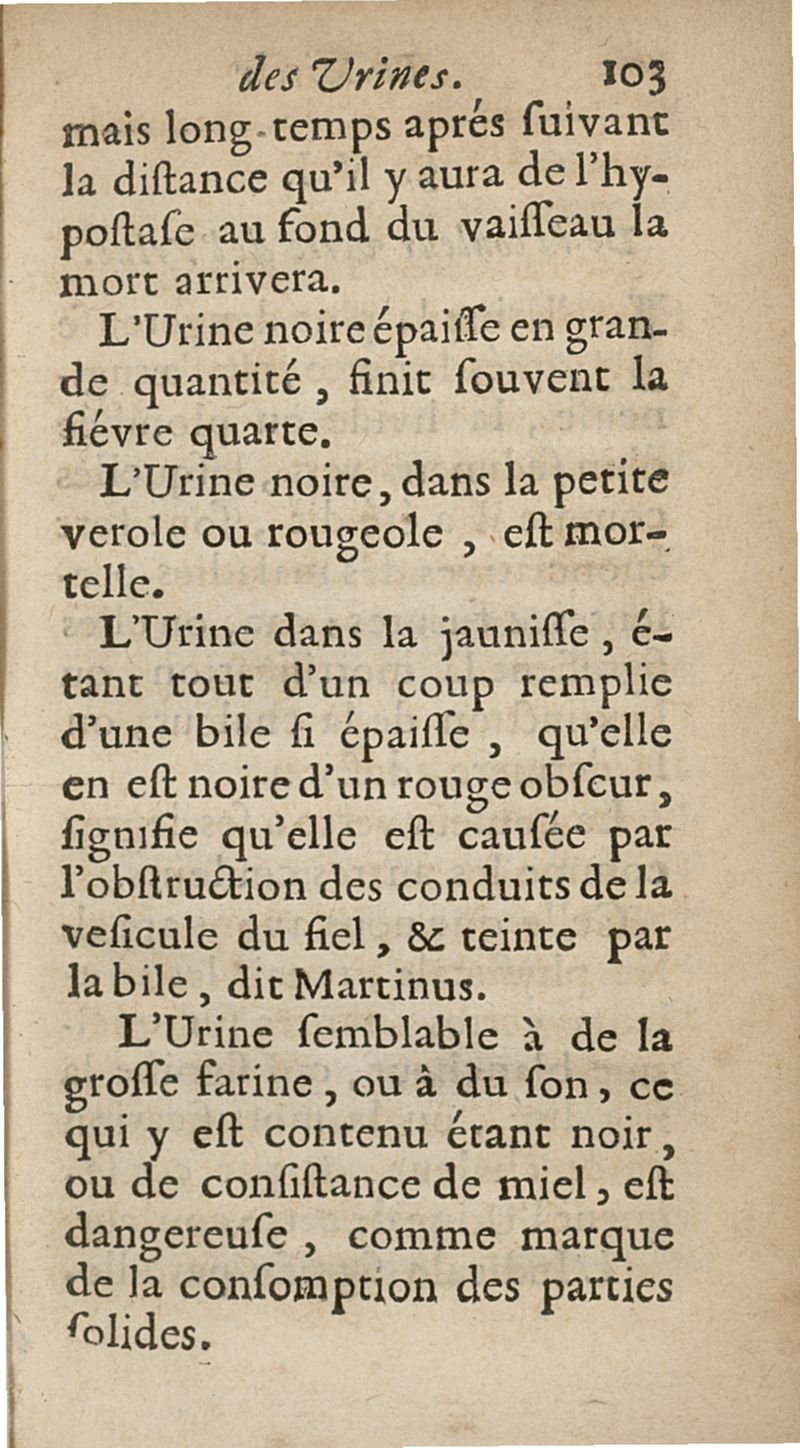 des Urines. 103

mais long-temps aprés ſuivant la diſtance qu'il y aura de l'hypoſtaſe au fond du vaiſſeau la mort arrivera.

L'Urine noire épaiſſe en grande quantité, finit ſouvent la fiévre quarte.

L'Urine noire, dans la petite verole ou rougeole, eſt mortelle.

L'Urine dans la jauniſſe, étant tout d'un coup remplie d'une bile ſi épaiſſe, qu'elle en eſt noire d'un rouge obſcur, ſignifie qu'elle eſt cauſée par l'obſtruction des conduits de la veſicule du fiel, & teinte par la bile, dit Martinus.

L'Urine ſemblable à de la groſſe farine, ou à du ſon, ce qui y eſt contenu étant noir, ou de conſiſtance de miel, eſt dangereuſe, comme marque de la conſomption des parties ſolides.